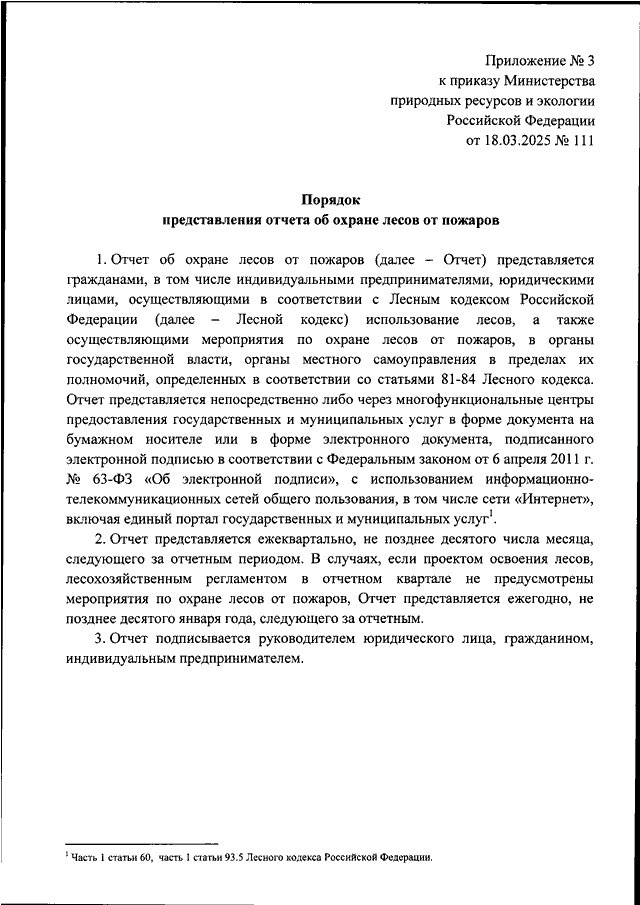 Приложение № 3
к приказу Министерства
природных ресурсов и экологии
Российской Федерации
от 18.03.2025 № 111

Порядок
представления отчета об охране лесов от пожаров

1. Отчет об охране лесов от пожаров (далее – Отчет) представляется гражданами, в том числе индивидуальными предпринимателями, юридическими лицами, осуществляющими в соответствии с Лесным кодексом Российской Федерации (далее – Лесной кодекс) использование лесов, а также осуществляющими мероприятия по охране лесов от пожаров, в органы государственной власти, органы местного самоуправления в пределах их полномочий, определенных в соответствии со статьями 81-84 Лесного кодекса. Отчет представляется непосредственно либо через многофункциональные центры предоставления государственных и муниципальных услуг в форме документа на бумажном носителе или в форме электронного документа, подписанного электронной подписью в соответствии с Федеральным законом от 6 апреля 2011 г. № 63-ФЗ «Об электронной подписи», с использованием информационно-телекоммуникационных сетей общего пользования, в том числе сети «Интернет», включая единый портал государственных и муниципальных услуг$^1$.

2. Отчет представляется ежеквартально, не позднее десятого числа месяца, следующего за отчетным периодом. В случаях, если проектом освоения лесов, лесохозяйственным регламентом в отчетном квартале не предусмотрены мероприятия по охране лесов от пожаров, Отчет представляется ежегодно, не позднее десятого января года, следующего за отчетным.

3. Отчет подписывается руководителем юридического лица, гражданином, индивидуальным предпринимателем.

$^1$ Часть 1 статьи 60, часть 1 статьи 93.5 Лесного кодекса Российской Федерации.